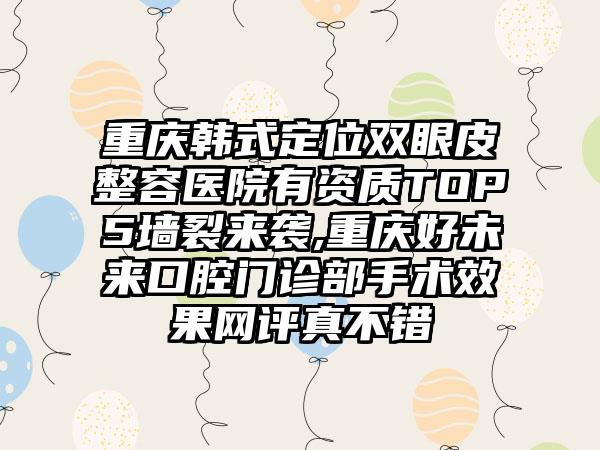 重庆韩式定位双眼皮整容医院有资质TOP5墙裂来袭,重庆好未来口腔门诊部手术效果网评真不错